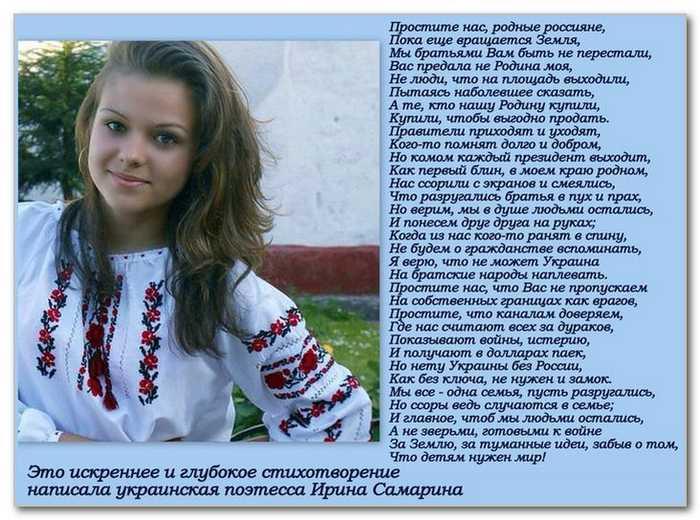 Простите нас, родные россияне,
Пока еще вращается Земля,
Мы братьями Вам быть не перестали,
Вас предала не Родина моя,
Не люди, что на площадь выходили,
Пытаясь наболевшее сказать,
А те, кто нашу Родину купили,
Купили, чтобы выгодно продать.
Правители приходят и уходят,
Кого-то помнят долго и добром,
Но комом каждый президент выходит,
Как первый блин, в моем краю родном,
Нас ссорили с экранов и смеялись,
Что разругались братья в пух и прах,
Но верим, мы в душе людьми остались,
И понесем друг друга на руках;
Когда из нас кого-то ранят в спину,
Не будем о гражданстве вспоминать,
Я верю, что не может Украина
На братские народы наплевать.
Простите нас, что Вас не пропускаем
На собственных границах как врагов,
Простите, что каналам доверяем,
Где нас считают всех за дураков,
Показывают войны, истерию,
И получают в долларах паек,
Но нету Украины без России,
Как без ключа, не нужен и замок.
Мы все - одна семья, пусть разругались,
Но ссоры ведь случаются в семье;
И главное, чтоб мы людьми остались,
А не зверьми, готовыми к войне
За Землю, за туманные идеи, забыв о том,
Что детям нужен мир!

Это искреннее и глубокое стихотворение
написала украинская поэтесса Ирина Самарина